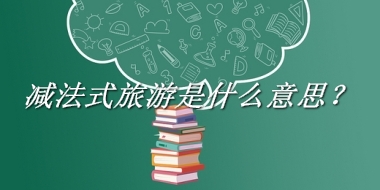 减法式旅游是什么意思？